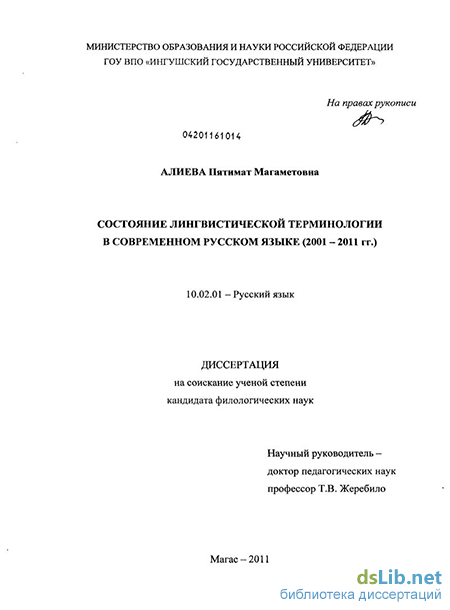 МИНИСТЕРСТВО ОБРАЗОВАНИЯ И НАУКИ РОССИЙСКОЙ ФЕДЕРАЦИИ
ГОУ ВПО «ИНГУШСКИЙ ГОСУДАРСТВЕННЫЙ УНИВЕРСИТЕТ»

На правах рукописи

04201161014

АЛИЕВА Пятимат Магаметовна

СОСТОЯНИЕ ЛИНГВИСТИЧЕСКОЙ ТЕРМИНОЛОГИИ
В СОВРЕМЕННОМ РУССКОМ ЯЗЫКЕ (2001 – 2011 гг.)

10.02.01 – Русский язык

ДИССЕРТАЦИЯ
на соискание ученой степени
кандидата филологических наук

Научный руководитель –
доктор педагогических наук
профессор Т.В. Жеребило

Магас – 2011

dsLib.net
библиотека диссертаций